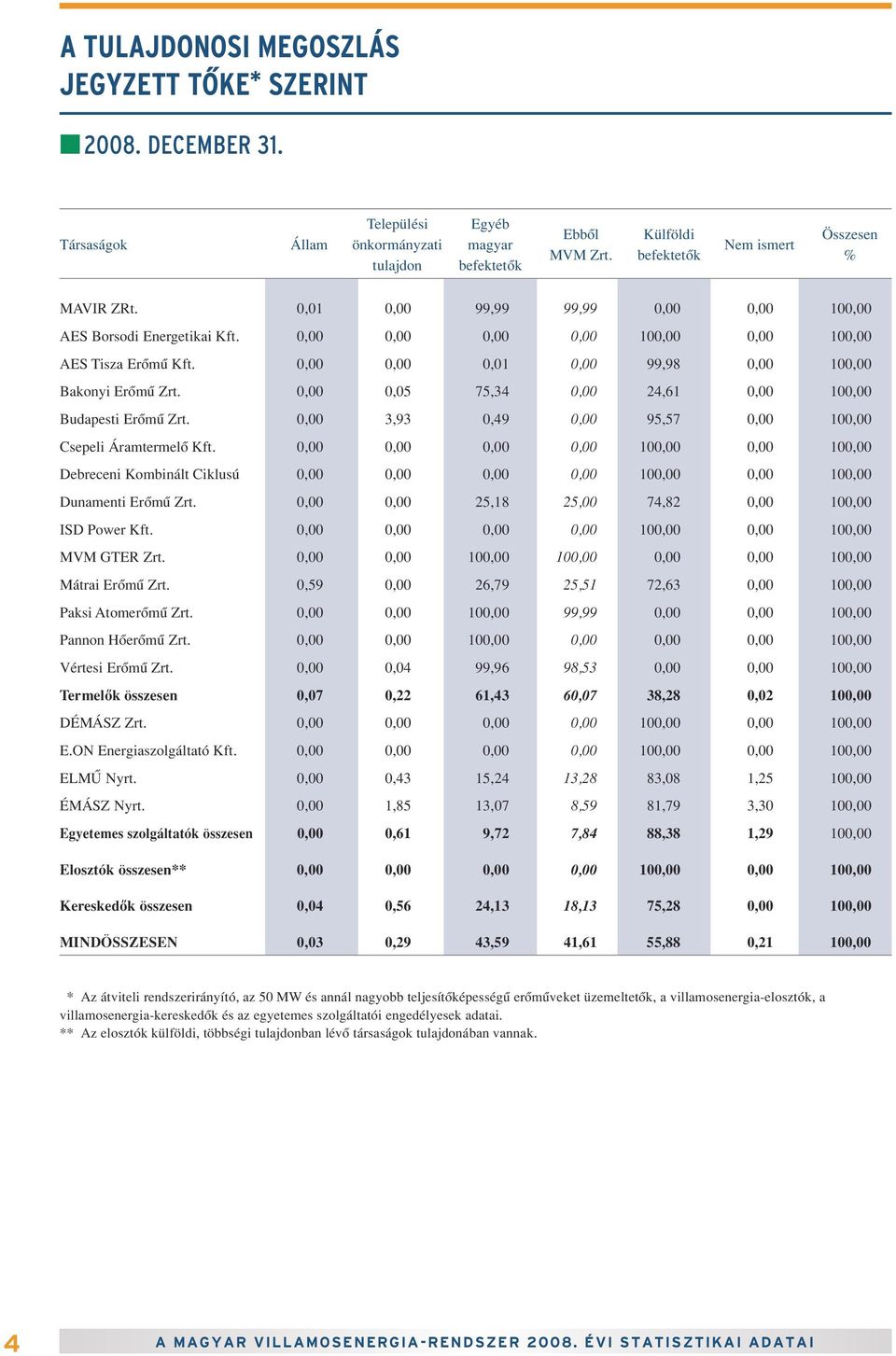 A TULAJDONOSI MEGOSZLÁS JEGYZETT TŐKE* SZERINT

2008. DECEMBER 31.

| Társaságok | Állam | Települési önkormányzati tulajdon | Egyéb magyar befektetők | Ebből MVM Zrt. | Külföldi befektetők | Nem ismert | Összesen % |
|---|---|---|---|---|---|---|---|
| MAVIR ZRt. | 0,01 | 0,00 | 99,99 | 99,99 | 0,00 | 0,00 | 100,00 |
| AES Borsodi Energetikai Kft. | 0,00 | 0,00 | 0,00 | 0,00 | 100,00 | 0,00 | 100,00 |
| AES Tisza Erőmű Kft. | 0,00 | 0,00 | 0,01 | 0,00 | 99,98 | 0,00 | 100,00 |
| Bakonyi Erőmű Zrt. | 0,00 | 0,05 | 75,34 | 0,00 | 24,61 | 0,00 | 100,00 |
| Budapesti Erőmű Zrt. | 0,00 | 3,93 | 0,49 | 0,00 | 95,57 | 0,00 | 100,00 |
| Csepeli Áramtermelő Kft. | 0,00 | 0,00 | 0,00 | 0,00 | 100,00 | 0,00 | 100,00 |
| Debreceni Kombinált Ciklusú | 0,00 | 0,00 | 0,00 | 0,00 | 100,00 | 0,00 | 100,00 |
| Dunamenti Erőmű Zrt. | 0,00 | 0,00 | 25,18 | 25,00 | 74,82 | 0,00 | 100,00 |
| ISD Power Kft. | 0,00 | 0,00 | 0,00 | 0,00 | 100,00 | 0,00 | 100,00 |
| MVM GTER Zrt. | 0,00 | 0,00 | 100,00 | 100,00 | 0,00 | 0,00 | 100,00 |
| Mátrai Erőmű Zrt. | 0,59 | 0,00 | 26,79 | 25,51 | 72,63 | 0,00 | 100,00 |
| Paksi Atomerőmű Zrt. | 0,00 | 0,00 | 100,00 | 99,99 | 0,00 | 0,00 | 100,00 |
| Pannon Hőerőmű Zrt. | 0,00 | 0,00 | 100,00 | 0,00 | 0,00 | 0,00 | 100,00 |
| Vértesi Erőmű Zrt. | 0,00 | 0,04 | 99,96 | 98,53 | 0,00 | 0,00 | 100,00 |
| Termelők összesen | 0,07 | 0,22 | 61,43 | 60,07 | 38,28 | 0,02 | 100,00 |
| DÉMÁSZ Zrt. | 0,00 | 0,00 | 0,00 | 0,00 | 100,00 | 0,00 | 100,00 |
| E.ON Energiaszolgáltató Kft. | 0,00 | 0,00 | 0,00 | 0,00 | 100,00 | 0,00 | 100,00 |
| ELMŰ Nyrt. | 0,00 | 0,43 | 15,24 | 13,28 | 83,08 | 1,25 | 100,00 |
| ÉMÁSZ Nyrt. | 0,00 | 1,85 | 13,07 | 8,59 | 81,79 | 3,30 | 100,00 |
| Egyetemes szolgáltatók összesen | 0,00 | 0,61 | 9,72 | 7,84 | 88,38 | 1,29 | 100,00 |
| Elosztók összesen** | 0,00 | 0,00 | 0,00 | 0,00 | 100,00 | 0,00 | 100,00 |
| Kereskedők összesen | 0,04 | 0,56 | 24,13 | 18,13 | 75,28 | 0,00 | 100,00 |
| MINDÖSSZESEN | 0,03 | 0,29 | 43,59 | 41,61 | 55,88 | 0,21 | 100,00 |

* Az átviteli rendszerirányító, az 50 MW és annál nagyobb teljesítőképességű erőműveket üzemeltetők, a villamosenergia-elosztók, a villamosenergia-kereskedők és az egyetemes szolgáltatói engedélyesek adatai.
** Az elosztók külföldi, többségi tulajdonban lévő társaságok tulajdonában vannak.

4 A MAGYAR VILLAMOSENERGIA-RENDSZER 2008. ÉVI STATISZTIKAI ADATAI